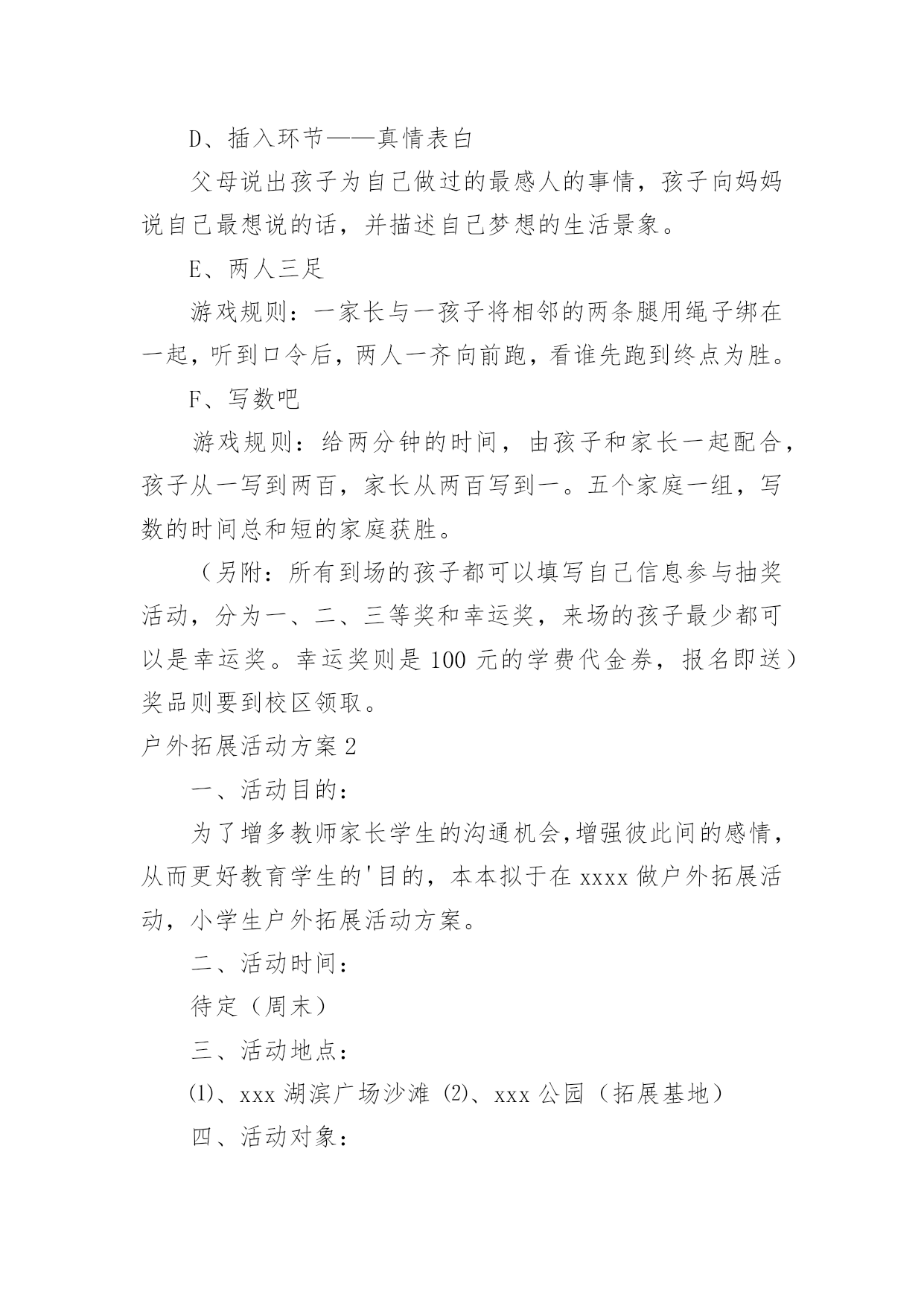 D、插入环节——真情表白

父母说出孩子为自己做过的最感人的事情，孩子向妈妈说自己最想说的话，并描述自己梦想的生活景象。

E、两人三足

游戏规则：一家长与一孩子将相邻的两条腿用绳子绑在一起，听到口令后，两人一齐向前跑，看谁先跑到终点为胜。

F、写数吧

游戏规则：给两分钟的时间，由孩子和家长一起配合，孩子从一写到两百，家长从两百写到一。五个家庭一组，写数的时间总和短的家庭获胜。

（另附：所有到场的孩子都可以填写自己信息参与抽奖活动，分为一、二、三等奖和幸运奖，来场的孩子最少都可以是幸运奖。幸运奖则是100元的学费代金券，报名即送）奖品则要到校区领取。

户外拓展活动方案2

一、活动目的：

为了增多教师家长学生的沟通机会,增强彼此间的感情，从而更好教育学生的'目的，本本拟于在xxxx做户外拓展活动，小学生户外拓展活动方案。

二、活动时间：

待定（周末）

三、活动地点：

⑴、xxx湖滨广场沙滩 ⑵、xxx公园（拓展基地）

四、活动对象：